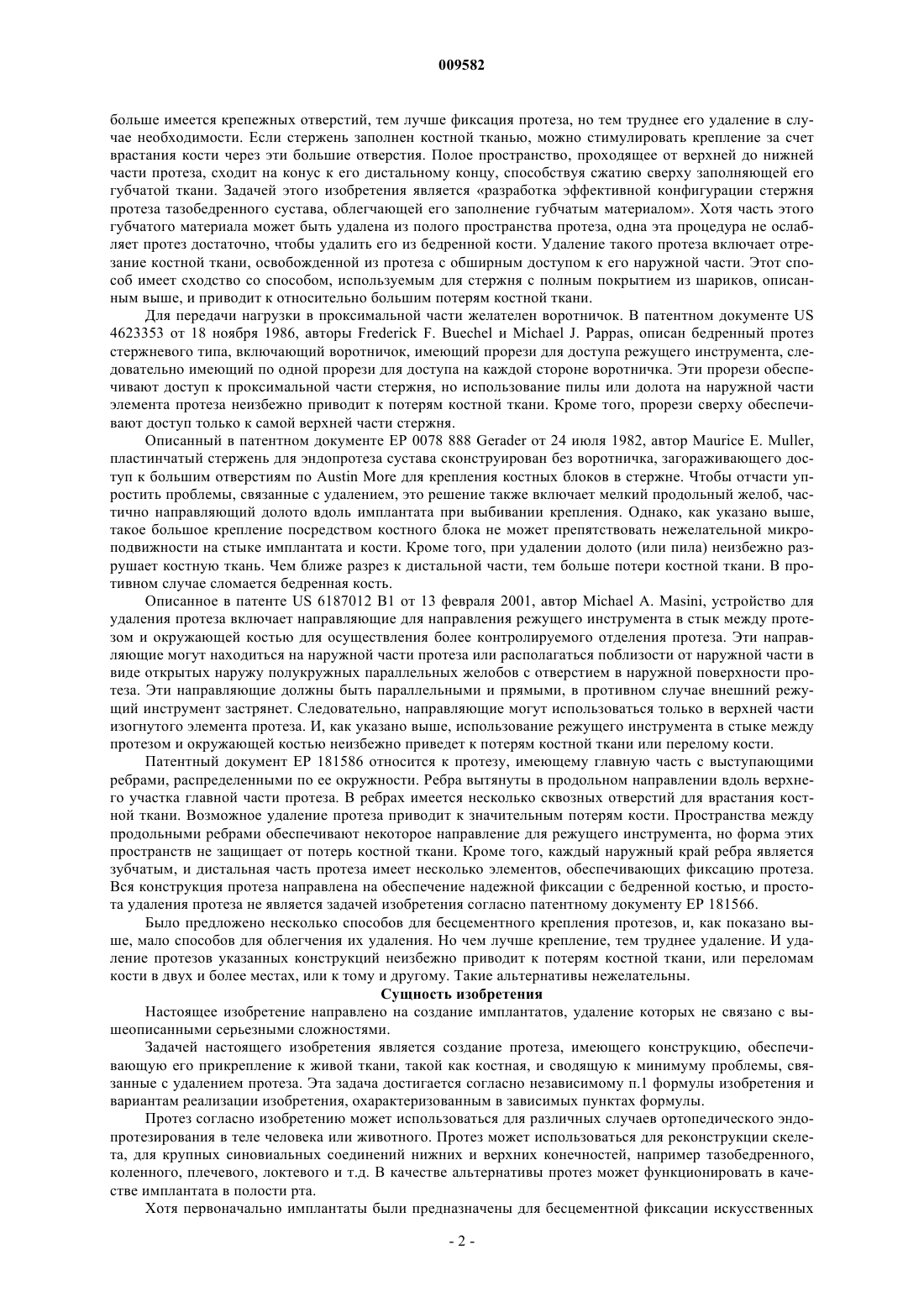 009582

больше имеется крепежных отверстий, тем лучше фиксация протеза, но тем труднее его удаление в случае необходимости. Если стержень заполнен костной тканью, можно стимулировать крепление за счет врастания кости через эти большие отверстия. Полое пространство, проходящее от верхней до нижней части протеза, сходит на конус к его дистальному концу, способствуя сжатию сверху заполняющей его губчатой ткани. Задачей этого изобретения является «разработка эффективной конфигурации стержня протеза тазобедренного сустава, облегчающей его заполнение губчатым материалом». Хотя часть этого губчатого материала может быть удалена из полого пространства протеза, одна эта процедура не ослабляет протез достаточно, чтобы удалить его из бедренной кости. Удаление такого протеза включает отрезание костной ткани, освобожденной из протеза с обширным доступом к его наружной части. Этот способ имеет сходство со способом, используемым для стержня с полным покрытием из шариков, описанным выше, и приводит к относительно большим потерям костной ткани.

Для передачи нагрузки в проксимальной части желателен воротничок. В патентном документе US 4623353 от 18 ноября 1986, авторы Frederick F. Buechel и Michael J. Pappas, описан бедренный протез стержневого типа, включающий воротничок, имеющий прорези для доступа режущего инструмента, следовательно имеющий по одной прорези для доступа на каждой стороне воротничка. Эти прорези обеспечивают доступ к проксимальной части стержня, но использование пилы или долота на наружной части элемента протеза неизбежно приводит к потерям костной ткани. Кроме того, прорези сверху обеспечивают доступ только к самой верхней части стержня.

Описанный в патентном документе EP 0078 888 Gerader от 24 июля 1982, автор Maurice E. Muller, пластинчатый стержень для эндопротеза сустава сконструирован без воротничка, загораживающего доступ к большим отверстиям по Austin More для крепления костных блоков в стержне. Чтобы отчасти упростить проблемы, связанные с удалением, это решение также включает мелкий продольный желоб, частично направляющий долото вдоль имплантата при выбивании крепления. Однако, как указано выше, такое большое крепление посредством костного блока не может препятствовать нежелательной микроподвижности на стыке имплантата и кости. Кроме того, при удалении долото (или пила) неизбежно разрушает костную ткань. Чем ближе разрез к дистальной части, тем больше потери костной ткани. В противном случае сломается бедренная кость.

Описанное в патенте US 6187012 B1 от 13 февраля 2001, автор Michael A. Masini, устройство для удаления протеза включает направляющие для направления режущего инструмента в стык между протезом и окружающей костью для осуществления более контролируемого отделения протеза. Эти направляющие могут находиться на наружной части протеза или располагаться поблизости от наружной части в виде открытых наружу полукружных параллельных желобов с отверстием в наружной поверхности протеза. Эти направляющие должны быть параллельными и прямыми, в противном случае внешний режущий инструмент застрянет. Следовательно, направляющие могут использоваться только в верхней части изогнутого элемента протеза. И, как указано выше, использование режущего инструмента в стыке между протезом и окружающей костью неизбежно приведет к потерям костной ткани или перелому кости.

Патентный документ EP 181586 относится к протезу, имеющему главную часть с выступающими ребрами, распределенными по ее окружности. Ребра вытянуты в продольном направлении вдоль верхнего участка главной части протеза. В ребрах имеется несколько сквозных отверстий для врастания костной ткани. Возможное удаление протеза приводит к значительным потерям кости. Пространства между продольными ребрами обеспечивают некоторое направление для режущего инструмента, но форма этих пространств не защищает от потерь костной ткани. Кроме того, каждый наружный край ребра является зубчатым, и дистальная часть протеза имеет несколько элементов, обеспечивающих фиксацию протеза. Вся конструкция протеза направлена на обеспечение надежной фиксации с бедренной костью, и простота удаления протеза не является задачей изобретения согласно патентному документу EP 181566.

Было предложено несколько способов для бесцементного крепления протезов, и, как показано выше, мало способов для облегчения их удаления. Но чем лучше крепление, тем труднее удаление. И удаление протезов указанных конструкций неизбежно приводит к потерям костной ткани, или переломам кости в двух и более местах, или к тому и другому. Такие альтернативы нежелательны.

Сущность изобретения

Настоящее изобретение направлено на создание имплантатов, удаление которых не связано с вышеописанными серьезными сложностями.

Задачей настоящего изобретения является создание протеза, имеющего конструкцию, обеспечивающую его прикрепление к живой ткани, такой как костная, и сводящую к минимуму проблемы, связанные с удалением протеза. Эта задача достигается согласно независимому п.1 формулы изобретения и вариантам реализации изобретения, охарактеризованным в зависимых пунктах формулы.

Протез согласно изобретению может использоваться для различных случаев ортопедического эндопротезирования в теле человека или животного. Протез может использоваться для реконструкции скелета, для крупных синовиальных соединений нижних и верхних конечностей, например тазобедренного, коленного, плечевого, локтевого и т.д. В качестве альтернативы протез может функционировать в качестве имплантата в полости рта.

Хотя первоначально имплантаты были предназначены для бесцементной фиксации искусственных

- 2 -